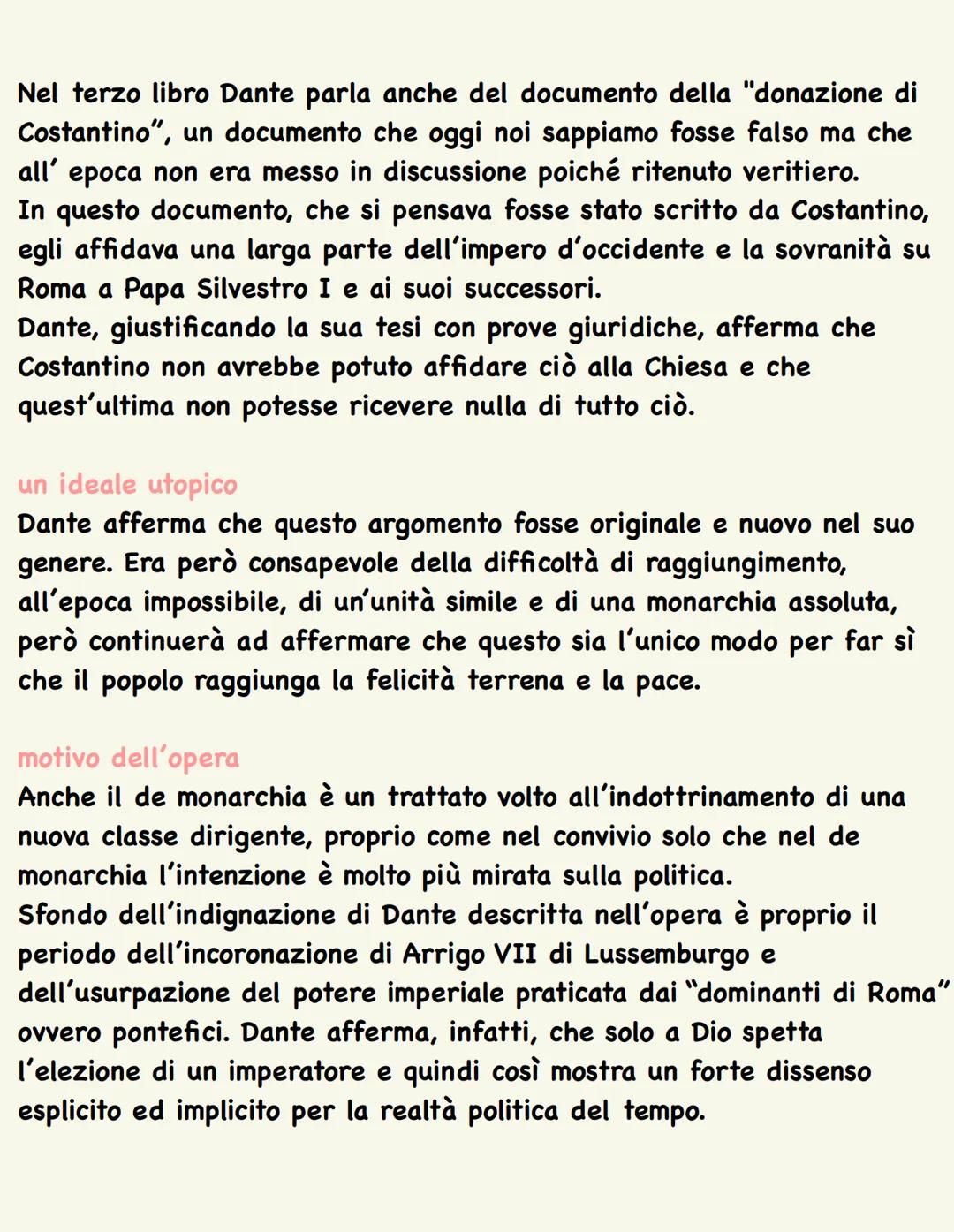 Nel terzo libro Dante parla anche del documento della "donazione di Costantino", un documento che oggi noi sappiamo fosse falso ma che all' epoca non era messo in discussione poiché ritenuto veritiero.
In questo documento, che si pensava fosse stato scritto da Costantino, egli affidava una larga parte dell'impero d'occidente e la sovranità su Roma a Papa Silvestro I e ai suoi successori.
Dante, giustificando la sua tesi con prove giuridiche, afferma che Costantino non avrebbe potuto affidare ciò alla Chiesa e che quest'ultima non potesse ricevere nulla di tutto ciò.

un ideale utopico
Dante afferma che questo argomento fosse originale e nuovo nel suo genere. Era però consapevole della difficoltà di raggiungimento, all'epoca impossibile, di un'unità simile e di una monarchia assoluta, però continuerà ad affermare che questo sia l'unico modo per far sì che il popolo raggiunga la felicità terrena e la pace.

motivo dell'opera
Anche il de monarchia è un trattato volto all'indottrinamento di una nuova classe dirigente, proprio come nel convivio solo che nel de monarchia l'intenzione è molto più mirata sulla politica.
Sfondo dell'indignazione di Dante descritta nell'opera è proprio il periodo dell'incoronazione di Arrigo VII di Lussemburgo e dell'usurpazione del potere imperiale praticata dai "dominanti di Roma" ovvero pontefici. Dante afferma, infatti, che solo a Dio spetta l'elezione di un imperatore e quindi così mostra un forte dissenso esplicito ed implicito per la realtà politica del tempo.